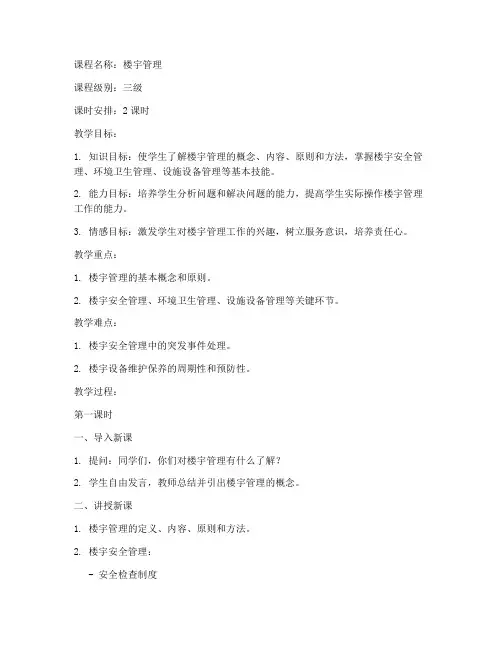 课程名称：楼宇管理

课程级别：三级

课时安排：2 课时

教学目标：

1. 知识目标：使学生了解楼宇管理的概念、内容、原则和方法，掌握楼宇安全管理、环境卫生管理、设施设备管理等基本技能。

2. 能力目标：培养学生分析问题和解决问题的能力，提高学生实际操作楼宇管理工作的能力。

3. 情感目标：激发学生对楼宇管理工作的兴趣，树立服务意识，培养责任心。

教学重点：

1. 楼宇管理的基本概念和原则。

2. 楼宇安全管理、环境卫生管理、设施设备管理等关键环节。

教学难点：

1. 楼宇安全管理中的突发事件处理。

2. 楼宇设备维护保养的周期性和预防性。

教学过程：

第一课时

一、导入新课

1. 提问：同学们，你们对楼宇管理有什么了解？

2. 学生自由发言，教师总结并引出楼宇管理的概念。

二、讲授新课

1. 楼宇管理的定义、内容、原则和方法。

2. 楼宇安全管理：

- 安全检查制度